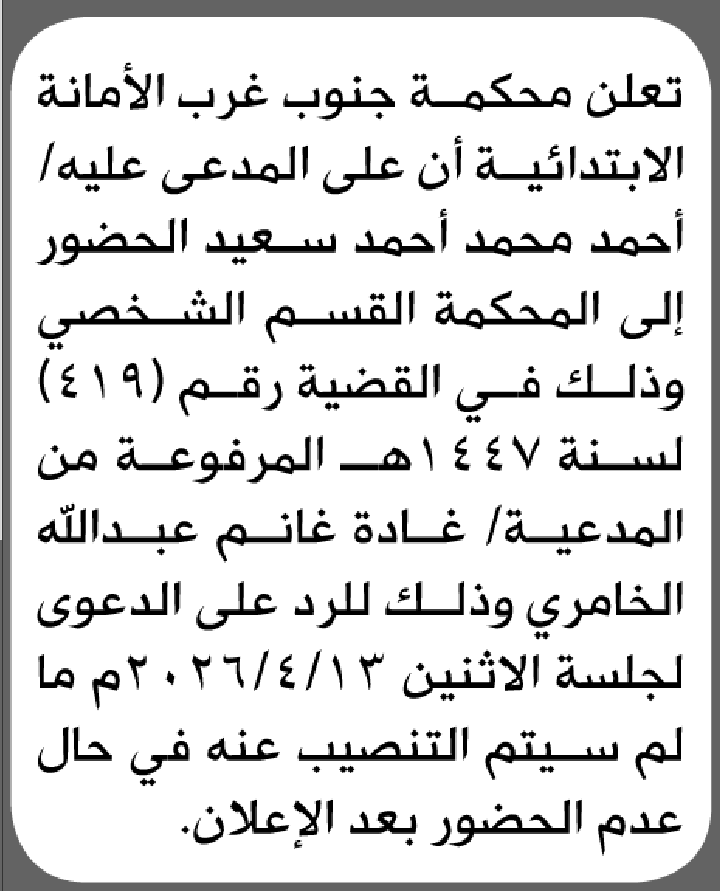 تعلن محكمة جنوب غرب الأمانة الابتدائية أن على المدعى عليه/ أحمد محمد أحمد سعيد الحضور إلى المحكمة القسم الشخصي وذلك في القضية رقم (٤١٩) لسنة ١٤٤٧هـ المرفوعة من المدعية/ غادة غانم عبدالله الخامري وذلك للرد على الدعوى لجلسة الاثنين ٢٠٢٦/٤/١٣م ما لم سيتم التنصيب عنه في حال عدم الحضور بعد الإعلان.